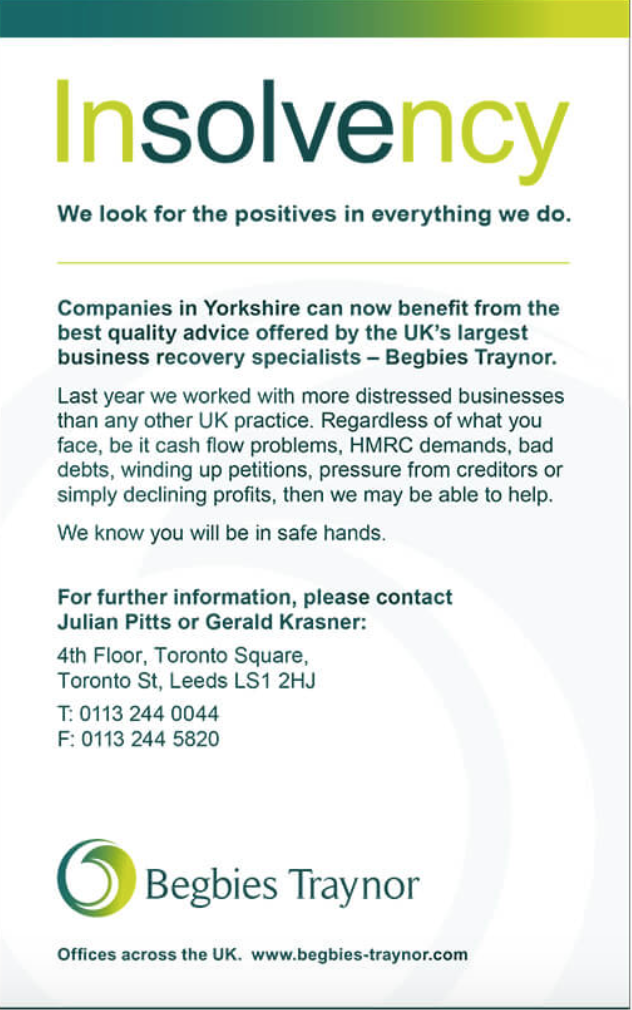 Insolvency

We look for the positives in everything we do.

Companies in Yorkshire can now benefit from the best quality advice offered by the UK's largest business recovery specialists – Begbies Traynor.

Last year we worked with more distressed businesses than any other UK practice. Regardless of what you face, be it cash flow problems, HMRC demands, bad debts, winding up petitions, pressure from creditors or simply declining profits, then we may be able to help.

We know you will be in safe hands.

For further information, please contact Julian Pitts or Gerald Krasner:

4th Floor, Toronto Square, Toronto St, Leeds LS1 2HJ

T: 0113 244 0044
F: 0113 244 5820

Begbies Traynor

Offices across the UK. www.begbies-traynor.com